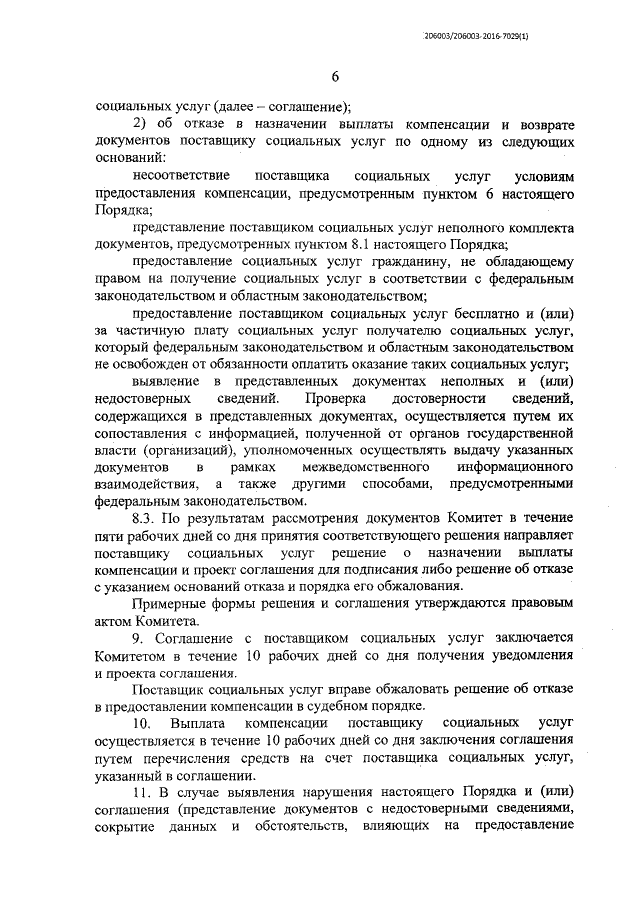 206003/206003-2016-7029(1)

6

социальных услуг (далее – соглашение);

2) об отказе в назначении выплаты компенсации и возврате документов поставщику социальных услуг по одному из следующих оснований:

несоответствие поставщика социальных услуг условиям предоставления компенсации, предусмотренным пунктом 6 настоящего Порядка;

представление поставщиком социальных услуг неполного комплекта документов, предусмотренных пунктом 8.1 настоящего Порядка;

предоставление социальных услуг гражданину, не обладающему правом на получение социальных услуг в соответствии с федеральным законодательством и областным законодательством;

предоставление поставщиком социальных услуг бесплатно и (или) за частичную плату социальных услуг получателю социальных услуг, который федеральным законодательством и областным законодательством не освобожден от обязанности оплатить оказание таких социальных услуг;

выявление в представленных документах неполных и (или) недостоверных сведений. Проверка достоверности сведений, содержащихся в представленных документах, осуществляется путем их сопоставления с информацией, полученной от органов государственной власти (организаций), уполномоченных осуществлять выдачу указанных документов в рамках межведомственного информационного взаимодействия, а также другими способами, предусмотренными федеральным законодательством.

8.3. По результатам рассмотрения документов Комитет в течение пяти рабочих дней со дня принятия соответствующего решения направляет поставщику социальных услуг решение о назначении выплаты компенсации и проект соглашения для подписания либо решение об отказе с указанием оснований отказа и порядка его обжалования.

Примерные формы решения и соглашения утверждаются правовым актом Комитета.

9. Соглашение с поставщиком социальных услуг заключается Комитетом в течение 10 рабочих дней со дня получения уведомления и проекта соглашения.

Поставщик социальных услуг вправе обжаловать решение об отказе в предоставлении компенсации в судебном порядке.

10. Выплата компенсации поставщику социальных услуг осуществляется в течение 10 рабочих дней со дня заключения соглашения путем перечисления средств на счет поставщика социальных услуг, указанный в соглашении.

11. В случае выявления нарушения настоящего Порядка и (или) соглашения (представление документов с недостоверными сведениями, сокрытие данных и обстоятельств, влияющих на предоставление